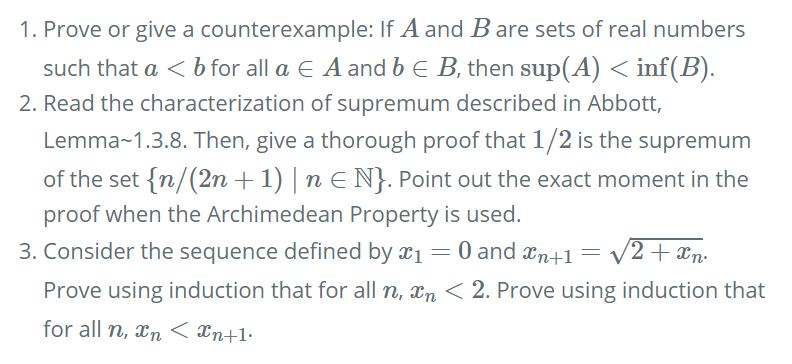 1. Prove or give a counterexample: If $A$ and $B$ are sets of real numbers such that $a < b$ for all $a \in A$ and $b \in B$, then $\sup(A) < \inf(B)$.

2. Read the characterization of supremum described in Abbott, Lemma~1.3.8. Then, give a thorough proof that $1/2$ is the supremum of the set $\{n/(2n+1) \mid n \in \mathbb{N}\}$. Point out the exact moment in the proof when the Archimedean Property is used.

3. Consider the sequence defined by $x_1 = 0$ and $x_{n+1} = \sqrt{2 + x_n}$. Prove using induction that for all $n$, $x_n < 2$. Prove using induction that for all $n$, $x_n < x_{n+1}$.